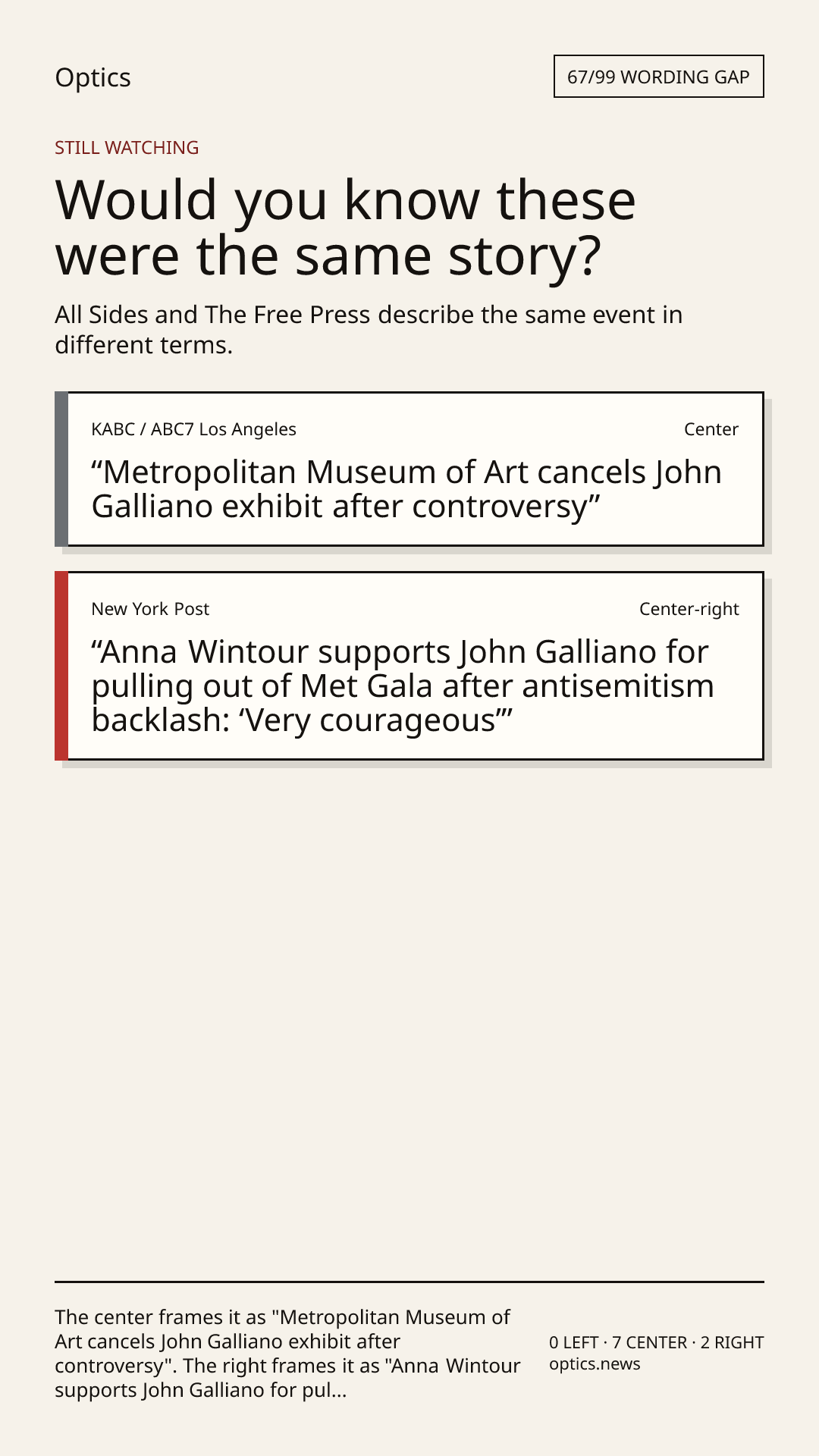 Optics

67/99 WORDING GAP

STILL WATCHING

Would you know these were the same story?

All Sides and The Free Press describe the same event in different terms.

KABC / ABC7 Los Angeles

Center

"Metropolitan Museum of Art cancels John Galliano exhibit after controversy"

New York Post

Center-right

"Anna Wintour supports John Galliano for pulling out of Met Gala after antisemitism backlash: 'Very courageous'"

The center frames it as "Metropolitan Museum of Art cancels John Galliano exhibit after controversy". The right frames it as "Anna Wintour supports John Galliano for pul...

0 LEFT · 7 CENTER · 2 RIGHT
optics.news